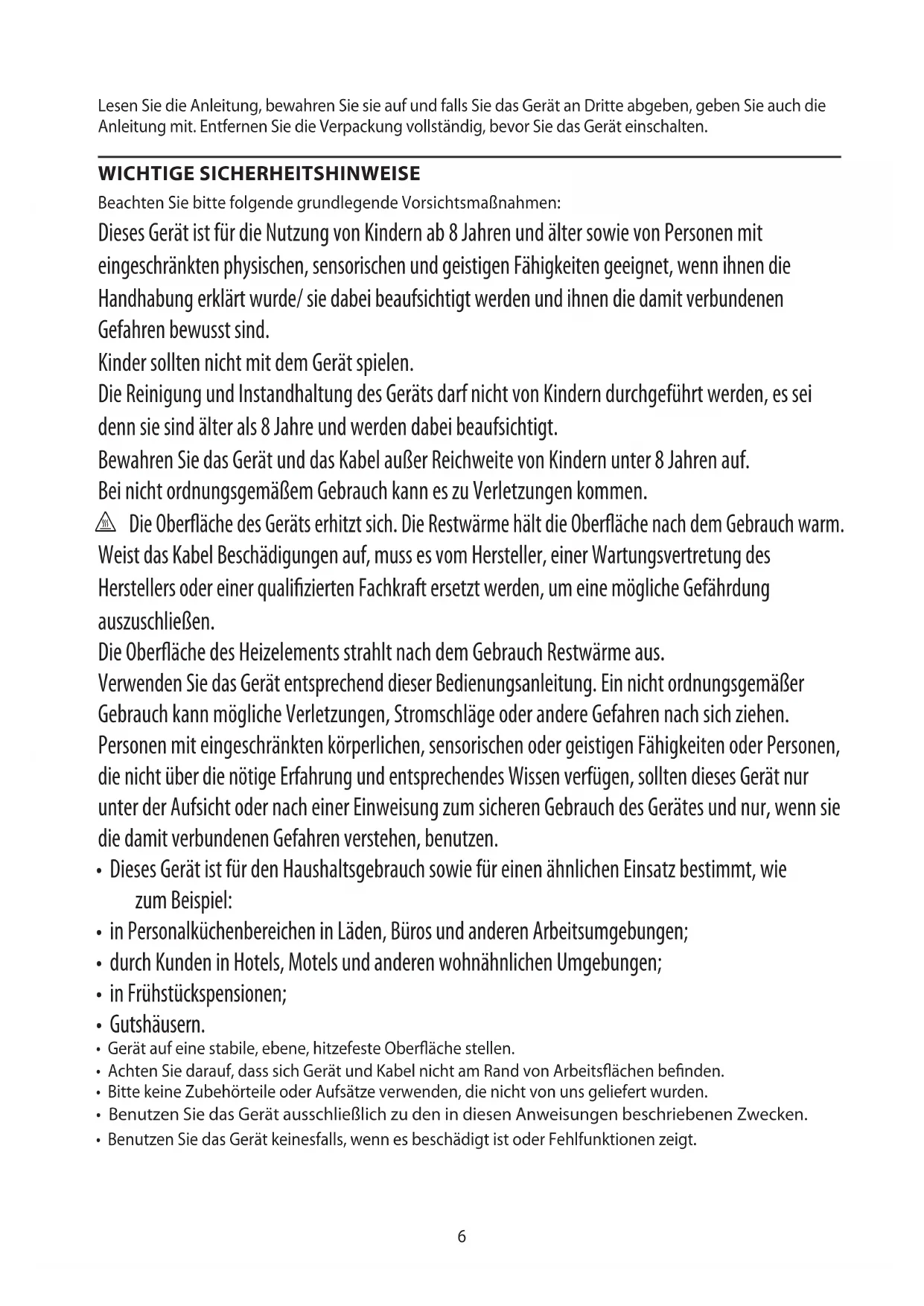 Lesen Sie die Anleitung, bewahren Sie sie auf und falls Sie das Gerät an Dritte abgeben, geben Sie auch die Anleitung mit. Entfernen Sie die Verpackung vollständig, bevor Sie das Gerät einschalten.

WICHTIGE SICHERHEITSHINWEISE

Beachten Sie bitte folgende grundlegende Vorsichtsmaßnahmen:

Dieses Gerät ist für die Nutzung von Kindern ab 8 Jahren und älter sowie von Personen mit eingeschränkten physischen, sensorischen und geistigen Fähigkeiten geeignet, wenn ihnen die Handhabung erklärt wurde/ sie dabei beaufsichtigt werden und ihnen die damit verbundenen Gefahren bewusst sind.

Kinder sollten nicht mit dem Gerät spielen.

Die Reinigung und Instandhaltung des Geräts darf nicht von Kindern durchgeführt werden, es sei denn sie sind älter als 8 Jahre und werden dabei beaufsichtigt.

Bewahren Sie das Gerät und das Kabel außer Reichweite von Kindern unter 8 Jahren auf.

Bei nicht ordnungsgemäßem Gebrauch kann es zu Verletzungen kommen.

Die Oberfläche des Geräts erhitzt sich. Die Restwärme hält die Oberfläche nach dem Gebrauch warm.

Weist das Kabel Beschädigungen auf, muss es vom Hersteller, einer Wartungsvertretung des Herstellers oder einer qualifizierten Fachkraft ersetzt werden, um eine mögliche Gefährdung auszuschließen.

Die Oberfläche des Heizelements strahlt nach dem Gebrauch Restwärme aus.

Verwenden Sie das Gerät entsprechend dieser Bedienungsanleitung. Ein nicht ordnungsgemäßer Gebrauch kann mögliche Verletzungen, Stromschläge oder andere Gefahren nach sich ziehen.

Personen mit eingeschränkten körperlichen, sensorischen oder geistigen Fähigkeiten oder Personen, die nicht über die nötige Erfahrung und entsprechendes Wissen verfügen, sollten dieses Gerät nur unter der Aufsicht oder nach einer Einweisung zum sicheren Gebrauch des Gerätes und nur, wenn sie die damit verbundenen Gefahren verstehen, benutzen.

• Dieses Gerät ist für den Haushaltsgebrauch sowie für einen ähnlichen Einsatz bestimmt, wie zum Beispiel:
• in Personalküchenbereichen in Läden, Büros und anderen Arbeitsumgebungen;
• durch Kunden in Hotels, Motels und anderen wohnähnlichen Umgebungen;
• in Frühstückspensionen;
• Gutshäusern.
• Gerät auf eine stabile, ebene, hitzefeste Oberfläche stellen.
• Achten Sie darauf, dass sich Gerät und Kabel nicht am Rand von Arbeitsflächen befinden.
• Bitte keine Zubehörteile oder Aufsätze verwenden, die nicht von uns geliefert wurden.
• Benutzen Sie das Gerät ausschließlich zu den in diesen Anweisungen beschriebenen Zwecken.
• Benutzen Sie das Gerät keinesfalls, wenn es beschädigt ist oder Fehlfunktionen zeigt.

6